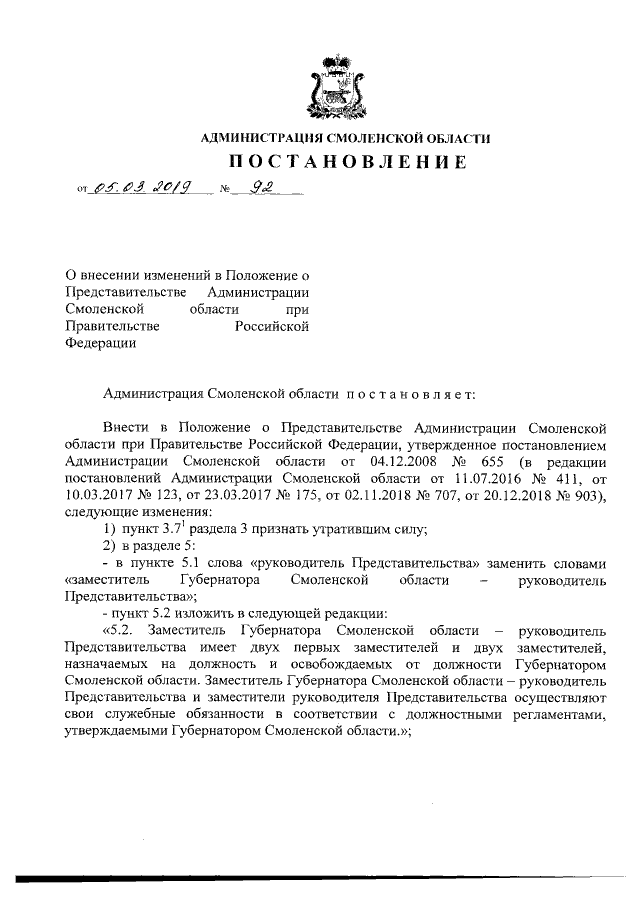 АДМИНИСТРАЦИЯ СМОЛЕНСКОЙ ОБЛАСТИ

ПОСТАНОВЛЕНИЕ

от 05.03.2019 № 92

О внесении изменений в Положение о Представительстве Администрации Смоленской области при Правительстве Российской Федерации

Администрация Смоленской области постановляет:

Внести в Положение о Представительстве Администрации Смоленской области при Правительстве Российской Федерации, утвержденное постановлением Администрации Смоленской области от 04.12.2008 № 655 (в редакции постановлений Администрации Смоленской области от 11.07.2016 № 411, от 10.03.2017 № 123, от 23.03.2017 № 175, от 02.11.2018 № 707, от 20.12.2018 № 903), следующие изменения:

1) пункт $3.7^1$ раздела 3 признать утратившим силу;

2) в разделе 5:

- в пункте 5.1 слова «руководитель Представительства» заменить словами «заместитель Губернатора Смоленской области – руководитель Представительства»;

- пункт 5.2 изложить в следующей редакции:

«5.2. Заместитель Губернатора Смоленской области – руководитель Представительства имеет двух первых заместителей и двух заместителей, назначаемых на должность и освобождаемых от должности Губернатором Смоленской области. Заместитель Губернатора Смоленской области – руководитель Представительства и заместители руководителя Представительства осуществляют свои служебные обязанности в соответствии с должностными регламентами, утверждаемыми Губернатором Смоленской области.»;